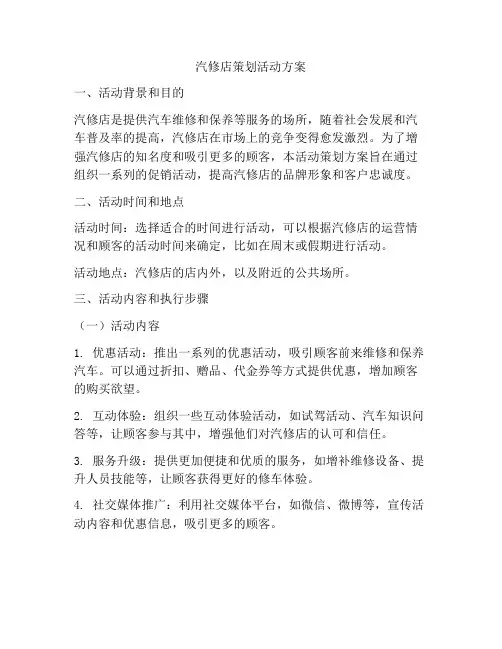 汽修店策划活动方案

一、活动背景和目的

汽修店是提供汽车维修和保养等服务的场所，随着社会发展和汽车普及率的提高，汽修店在市场上的竞争变得愈发激烈。为了增强汽修店的知名度和吸引更多的顾客，本活动策划方案旨在通过组织一系列的促销活动，提高汽修店的品牌形象和客户忠诚度。

二、活动时间和地点

活动时间：选择适合的时间进行活动，可以根据汽修店的运营情况和顾客的活动时间来确定，比如在周末或假期进行活动。

活动地点：汽修店的店内外，以及附近的公共场所。

三、活动内容和执行步骤

（一）活动内容

1. 优惠活动：推出一系列的优惠活动，吸引顾客前来维修和保养汽车。可以通过折扣、赠品、代金券等方式提供优惠，增加顾客的购买欲望。

2. 互动体验：组织一些互动体验活动，如试驾活动、汽车知识问答等，让顾客参与其中，增强他们对汽修店的认可和信任。

3. 服务升级：提供更加便捷和优质的服务，如增补维修设备、提升人员技能等，让顾客获得更好的修车体验。

4. 社交媒体推广：利用社交媒体平台，如微信、微博等，宣传活动内容和优惠信息，吸引更多的顾客。